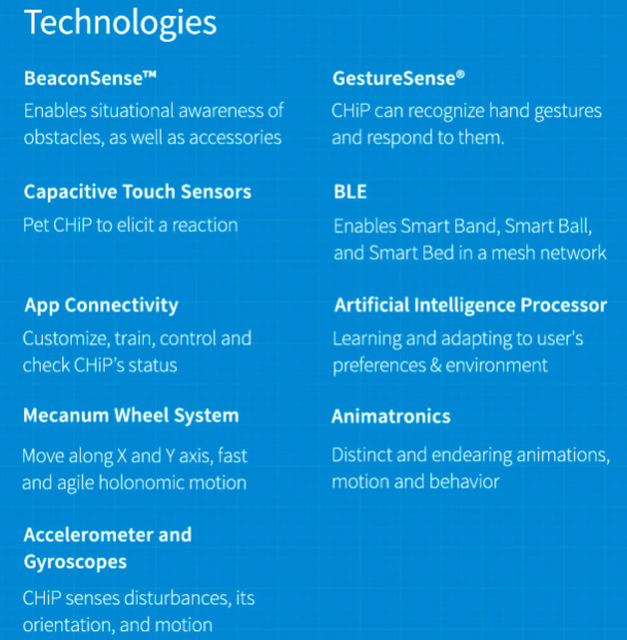 Technologies

BeaconSense™
Enables situational awareness of obstacles, as well as accessories

Capacitive Touch Sensors
Pet CHiP to elicit a reaction

App Connectivity
Customize, train, control and check CHiP's status

Mecanum Wheel System
Move along X and Y axis, fast and agile holonomic motion

Accelerometer and Gyroscopes
CHiP senses disturbances, its orientation, and motion

GestureSense®
CHiP can recognize hand gestures and respond to them.

BLE
Enables Smart Band, Smart Ball, and Smart Bed in a mesh network

Artificial Intelligence Processor
Learning and adapting to user's preferences & environment

Animatronics
Distinct and endearing animations, motion and behavior